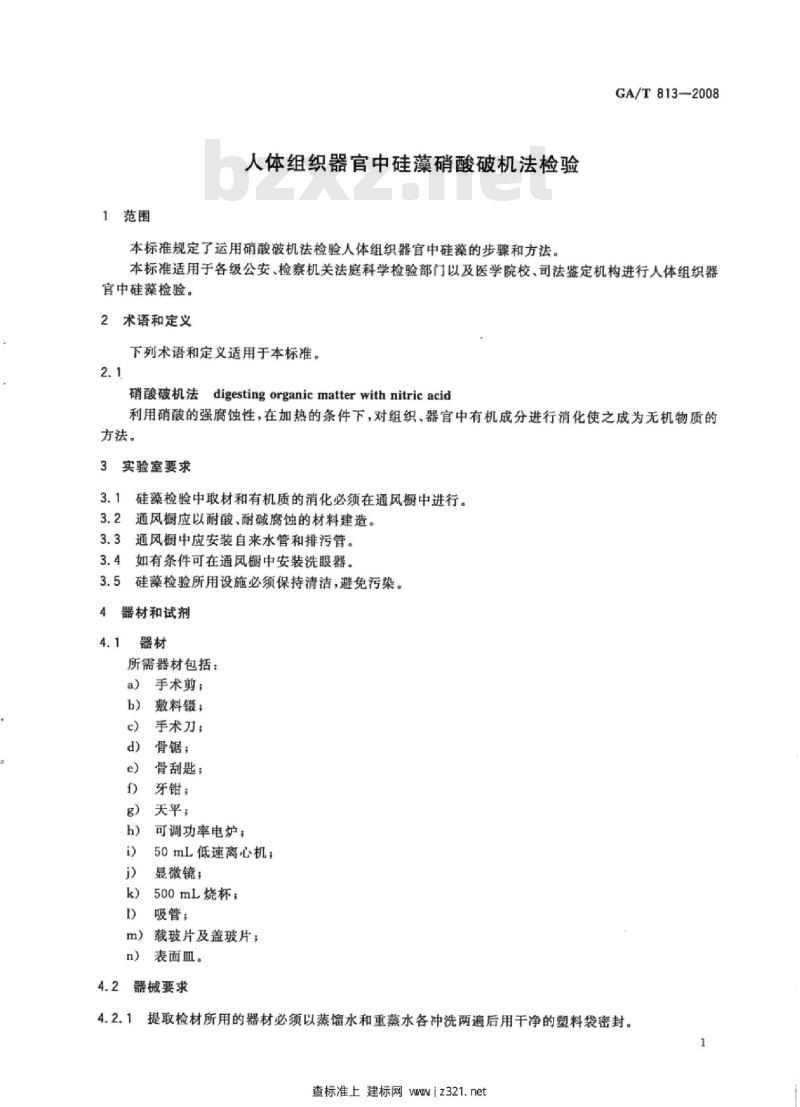 GA/T 813—2008

bzxz.net

人体组织器官中硅藻硝酸破机法检验

1 范围

本标准规定了运用硝酸破机法检验人体组织器官中硅藻的步骤和方法。

本标准适用于各级公安、检察机关法庭科学检验部门以及医学院校、司法鉴定机构进行人体组织器官中硅藻检验。

2 术语和定义

下列术语和定义适用于本标准。

2.1

硝酸破机法 digesting organic matter with nitric acid

利用硝酸的强腐蚀性，在加热的条件下，对组织、器官中有机成分进行消化使之成为无机物质的方法。

3 实验室要求

3.1 硅藻检验中取材和有机质的消化必须在通风橱中进行。

3.2 通风橱应以耐酸、耐碱腐蚀的材料建造。

3.3 通风橱中应安装自来水管和排污管。

3.4 如有条件可在通风橱中安装洗眼器。

3.5 硅藻检验所用设施必须保持清洁，避免污染。

4 器材和试剂

4.1 器材

所需器材包括：

a) 手术剪；

b) 敷料镊；

c) 手术刀；

d) 骨锯；

e) 骨刮匙；

f) 牙钳；

g) 天平；

h) 可调功率电炉；

i) 50 mL 低速离心机；

j) 显微镜；

k) 500 mL 烧杯；

l) 吸管；

m) 载玻片及盖玻片；

n) 表面皿。

4.2 器械要求

4.2.1 提取检材所用的器材必须以蒸馏水和重蒸水各冲洗两遍后用干净的塑料袋密封。

1

查标准上 建标网 www.jz321.net